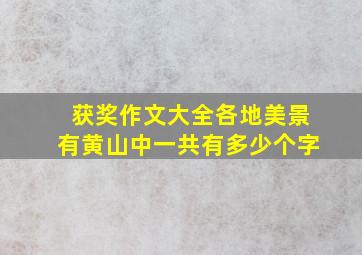 获奖作文大全各地美景有黄山中一共有多少个字